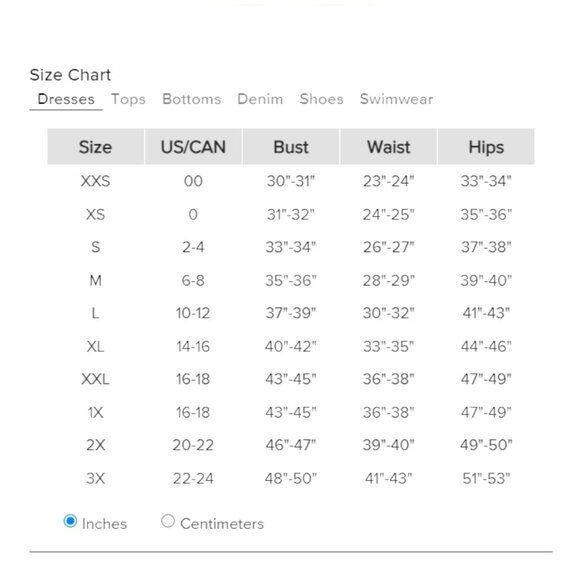 Size Chart

Dresses Tops Bottoms Denim Shoes Swimwear

| Size | US/CAN | Bust | Waist | Hips |
|---|---|---|---|---|
| XXS | 00 | 30"-31" | 23"-24" | 33"-34" |
| XS | 0 | 31"-32" | 24"-25" | 35"-36" |
| S | 2-4 | 33"-34" | 26"-27" | 37"-38" |
| M | 6-8 | 35"-36" | 28"-29" | 39"-40" |
| L | 10-12 | 37"-39" | 30"-32" | 41"-43" |
| XL | 14-16 | 40"-42" | 33"-35" | 44"-46" |
| XXL | 16-18 | 43"-45" | 36"-38" | 47"-49" |
| 1X | 16-18 | 43"-45" | 36"-38" | 47"-49" |
| 2X | 20-22 | 46"-47" | 39"-40" | 49"-50" |
| 3X | 22-24 | 48"-50" | 41"-43" | 51"-53" |

Inches Centimeters